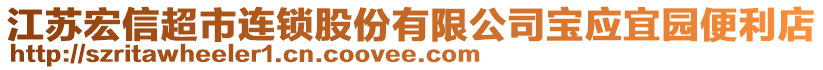 江苏宏信超市连锁股份有限公司宝应宜园便利店
http://szritawheeler1.cn.coovee.com